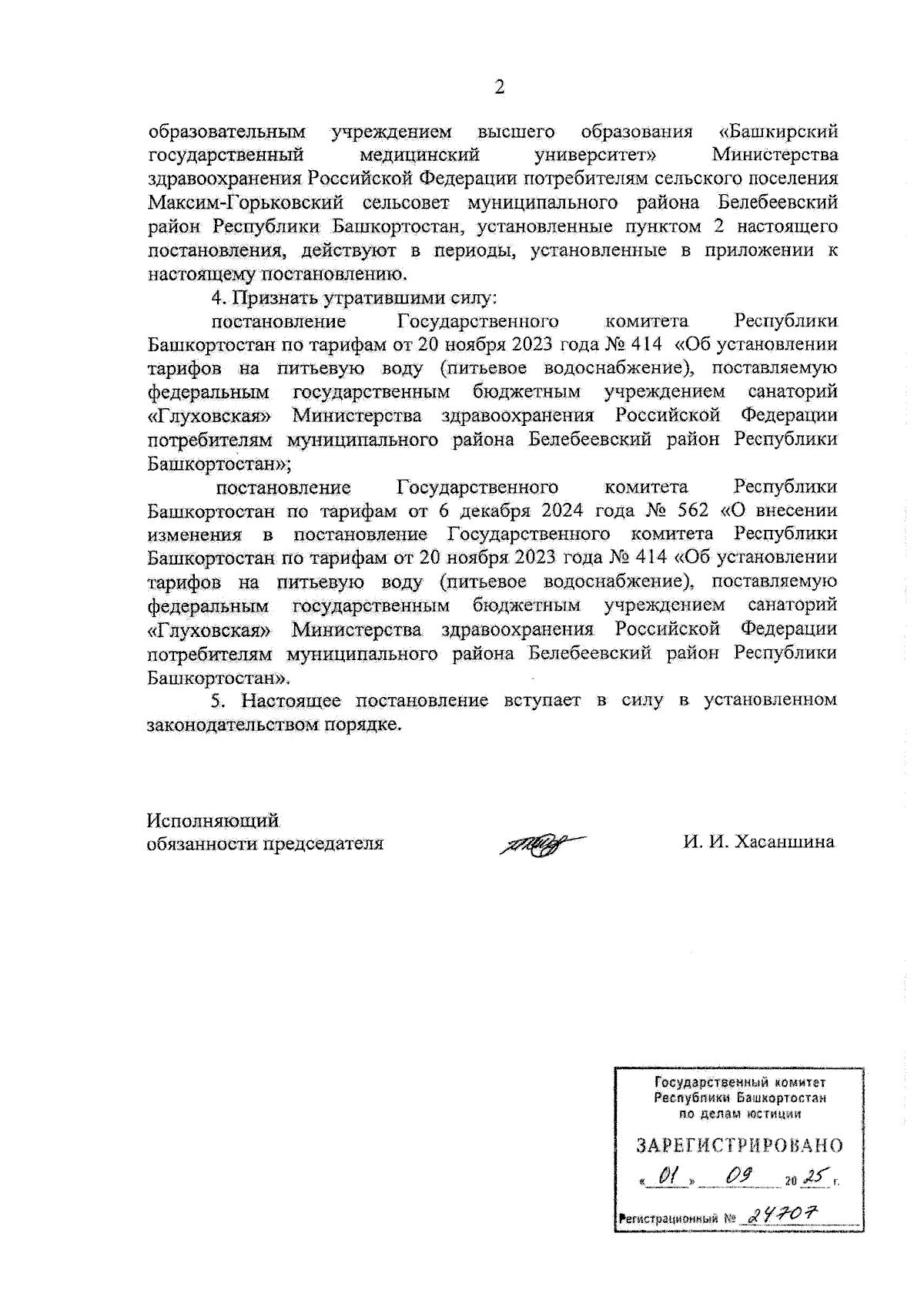 2

образовательным учреждением высшего образования «Башкирский государственный медицинский университет» Министерства здравоохранения Российской Федерации потребителям сельского поселения Максим-Горьковский сельсовет муниципального района Белебеевский район Республики Башкортостан, установленные пунктом 2 настоящего постановления, действуют в периоды, установленные в приложении к настоящему постановлению.

4. Признать утратившими силу:

постановление Государственного комитета Республики Башкортостан по тарифам от 20 ноября 2023 года № 414 «Об установлении тарифов на питьевую воду (питьевое водоснабжение), поставляемую федеральным государственным бюджетным учреждением санаторий «Глуховская» Министерства здравоохранения Российской Федерации потребителям муниципального района Белебеевский район Республики Башкортостан»;

постановление Государственного комитета Республики Башкортостан по тарифам от 6 декабря 2024 года № 562 «О внесении изменения в постановление Государственного комитета Республики Башкортостан по тарифам от 20 ноября 2023 года № 414 «Об установлении тарифов на питьевую воду (питьевое водоснабжение), поставляемую федеральным государственным бюджетным учреждением санаторий «Глуховская» Министерства здравоохранения Российской Федерации потребителям муниципального района Белебеевский район Республики Башкортостан».

5. Настоящее постановление вступает в силу в установленном законодательством порядке.

Исполняющий обязанности председателя

И. И. Хасаншина

Государственный комитет Республики Башкортостан по делам юстиции

ЗАРЕГИСТРИРОВАНО

« 01 » 09 20 25 г.

Регистрационный № 24707